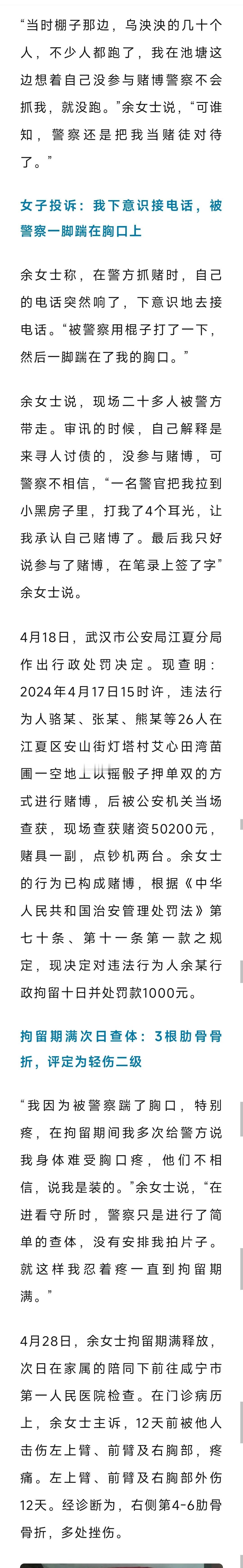 “当时棚子那边，乌泱泱的几十个人，不少人都跑了，我在池塘这边想着自己没参与赌博警察不会抓我，就没跑。”余女士说，“可谁知，警察还是把我当赌徒对待了。”

女子投诉：我下意识接电话，被警察一脚踹在胸口上

余女士称，在警方抓赌时，自己的电话突然响了，下意识地去接电话。“被警察用棍子打了一下，然后一脚踹在了我的胸口。”

余女士说，现场二十多人被警方带走。审讯的时候，自己解释是来寻人讨债的，没参与赌博，可警察不相信，“一名警官把我拉到小黑房子里，打我了4个耳光，让我承认自己赌博了。最后我只好说参与了赌博，在笔录上签了字”余女士说。

4月18日，武汉市公安局江夏分局作出行政处罚决定。现查明：2024年4月17日15时许，违法行为人骆某、张某、熊某等26人在江夏区安山街灯塔村艾心田湾苗圃一空地上以摇骰子押单双的方式进行赌博，后被公安机关当场查获，现场查获赌资50200元，赌具一副，点钞机两台。余女士的行为已构成赌博，根据《中华人民共和国治安管理处罚法》第七十条、第十一条第一款之规定，现决定对违法行为人余某行政拘留十日并处罚款1000元。

拘留期满次日查体：3根肋骨骨折，评定为轻伤二级

“我因为被警察踹了胸口，特别疼，在拘留期间我多次给警方说我身体难受胸口疼，他们不相信，说我是装的。”余女士说，“在进看守所时，警察只是进行了简单的查体，没有安排我拍片子。就这样我忍着疼一直到拘留期满。”

4月28日，余女士拘留期满释放，次日在家属的陪同下前往咸宁市第一人民医院检查。在门诊病历上，余女士主诉，12天前被他人击伤左上臂、前臂及右胸部，疼痛。左上臂、前臂及右胸部外伤12天。经诊断为，右侧第4-6肋骨骨折，多处挫伤。